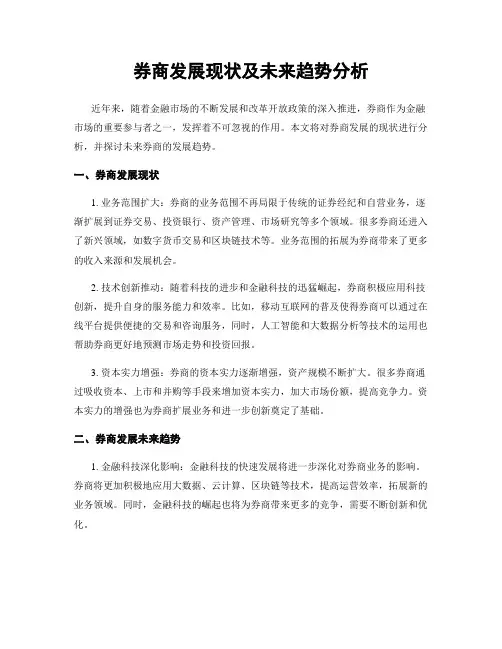 券商发展现状及未来趋势分析

近年来，随着金融市场的不断发展和改革开放政策的深入推进，券商作为金融市场的重要参与者之一，发挥着不可忽视的作用。本文将对券商发展的现状进行分析，并探讨未来券商的发展趋势。

一、券商发展现状

1. 业务范围扩大：券商的业务范围不再局限于传统的证券经纪和自营业务，逐渐扩展到证券交易、投资银行、资产管理、市场研究等多个领域。很多券商还进入了新兴领域，如数字货币交易和区块链技术等。业务范围的拓展为券商带来了更多的收入来源和发展机会。

2. 技术创新推动：随着科技的进步和金融科技的迅猛崛起，券商积极应用科技创新，提升自身的服务能力和效率。比如，移动互联网的普及使得券商可以通过在线平台提供便捷的交易和咨询服务，同时，人工智能和大数据分析等技术的运用也帮助券商更好地预测市场走势和投资回报。

3. 资本实力增强：券商的资本实力逐渐增强，资产规模不断扩大。很多券商通过吸收资本、上市和并购等手段来增加资本实力，加大市场份额，提高竞争力。资本实力的增强也为券商扩展业务和进一步创新奠定了基础。

二、券商发展未来趋势

1. 金融科技深化影响：金融科技的快速发展将进一步深化对券商业务的影响。券商将更加积极地应用大数据、云计算、区块链等技术，提高运营效率，拓展新的业务领域。同时，金融科技的崛起也将为券商带来更多的竞争，需要不断创新和优化。